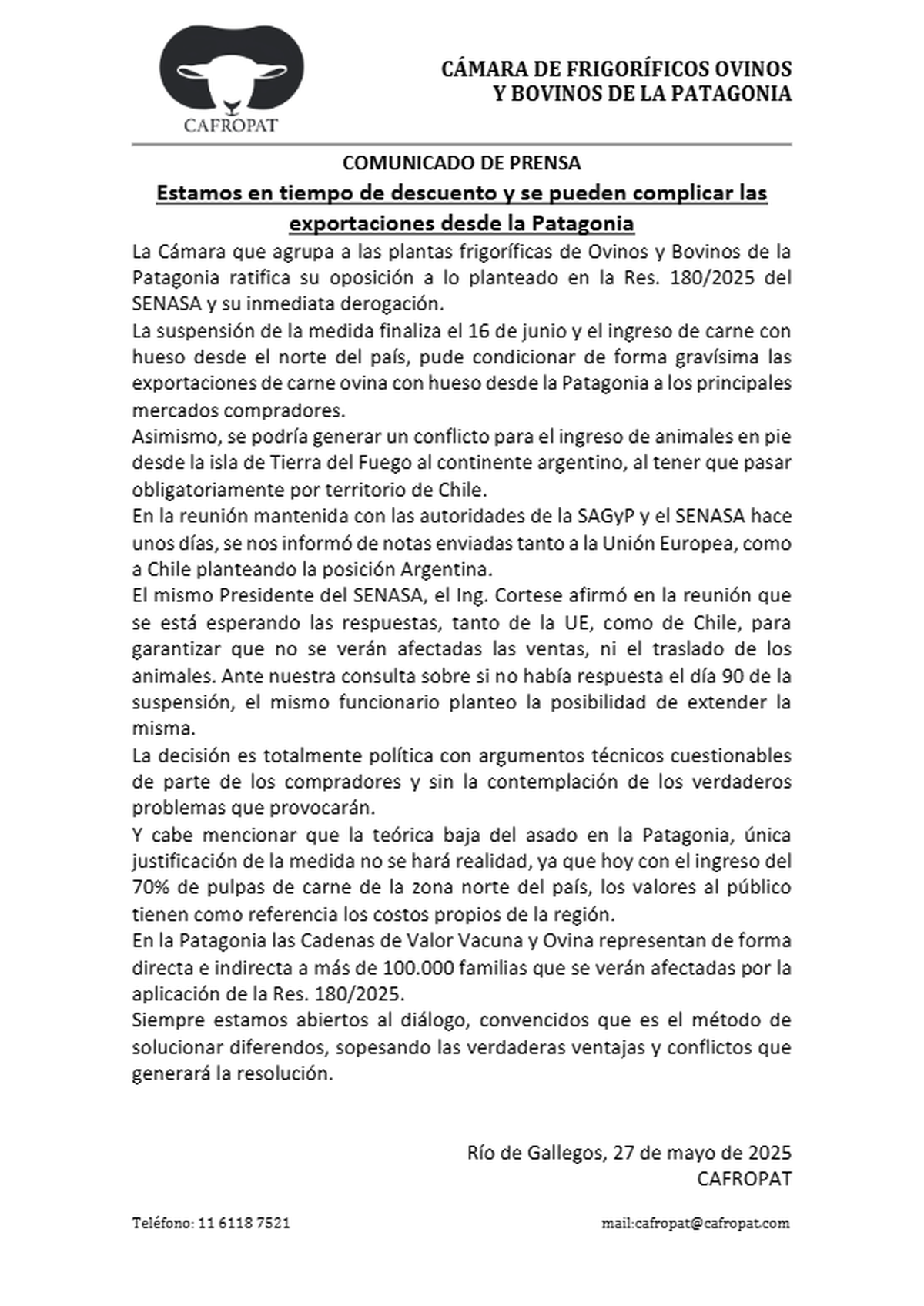 CAFROPAT

CÁMARA DE FRIGORÍFICOS OVINOS Y BOVINOS DE LA PATAGONIA

COMUNICADO DE PRENSA

Estamos en tiempo de descuento y se pueden complicar las exportaciones desde la Patagonia

La Cámara que agrupa a las plantas frigoríficas de Ovinos y Bovinos de la Patagonia ratifica su oposición a lo planteado en la Res. 180/2025 del SENASA y su inmediata derogación.

La suspensión de la medida finaliza el 16 de junio y el ingreso de carne con hueso desde el norte del país, pude condicionar de forma gravísima las exportaciones de carne ovina con hueso desde la Patagonia a los principales mercados compradores.

Asimismo, se podría generar un conflicto para el ingreso de animales en pie desde la isla de Tierra del Fuego al continente argentino, al tener que pasar obligatoriamente por territorio de Chile.

En la reunión mantenida con las autoridades de la SAGyP y el SENASA hace unos días, se nos informó de notas enviadas tanto a la Unión Europea, como a Chile planteando la posición Argentina.

El mismo Presidente del SENASA, el Ing. Cortese afirmó en la reunión que se está esperando las respuestas, tanto de la UE, como de Chile, para garantizar que no se verán afectadas las ventas, ni el traslado de los animales. Ante nuestra consulta sobre si no había respuesta el día 90 de la suspensión, el mismo funcionario planteo la posibilidad de extender la misma.

La decisión es totalmente política con argumentos técnicos cuestionables de parte de los compradores y sin la contemplación de los verdaderos problemas que provocarán.

Y cabe mencionar que la teórica baja del asado en la Patagonia, única justificación de la medida no se hará realidad, ya que hoy con el ingreso del 70% de pulpas de carne de la zona norte del país, los valores al público tienen como referencia los costos propios de la región.

En la Patagonia las Cadenas de Valor Vacuna y Ovina representan de forma directa e indirecta a más de 100.000 familias que se verán afectadas por la aplicación de la Res. 180/2025.

Siempre estamos abiertos al diálogo, convencidos que es el método de solucionar diferendos, sopesando las verdaderas ventajas y conflictos que generará la resolución.

Río de Gallegos, 27 de mayo de 2025
CAFROPAT

Teléfono: 11 6118 7521

mail:cafropat@cafropat.com